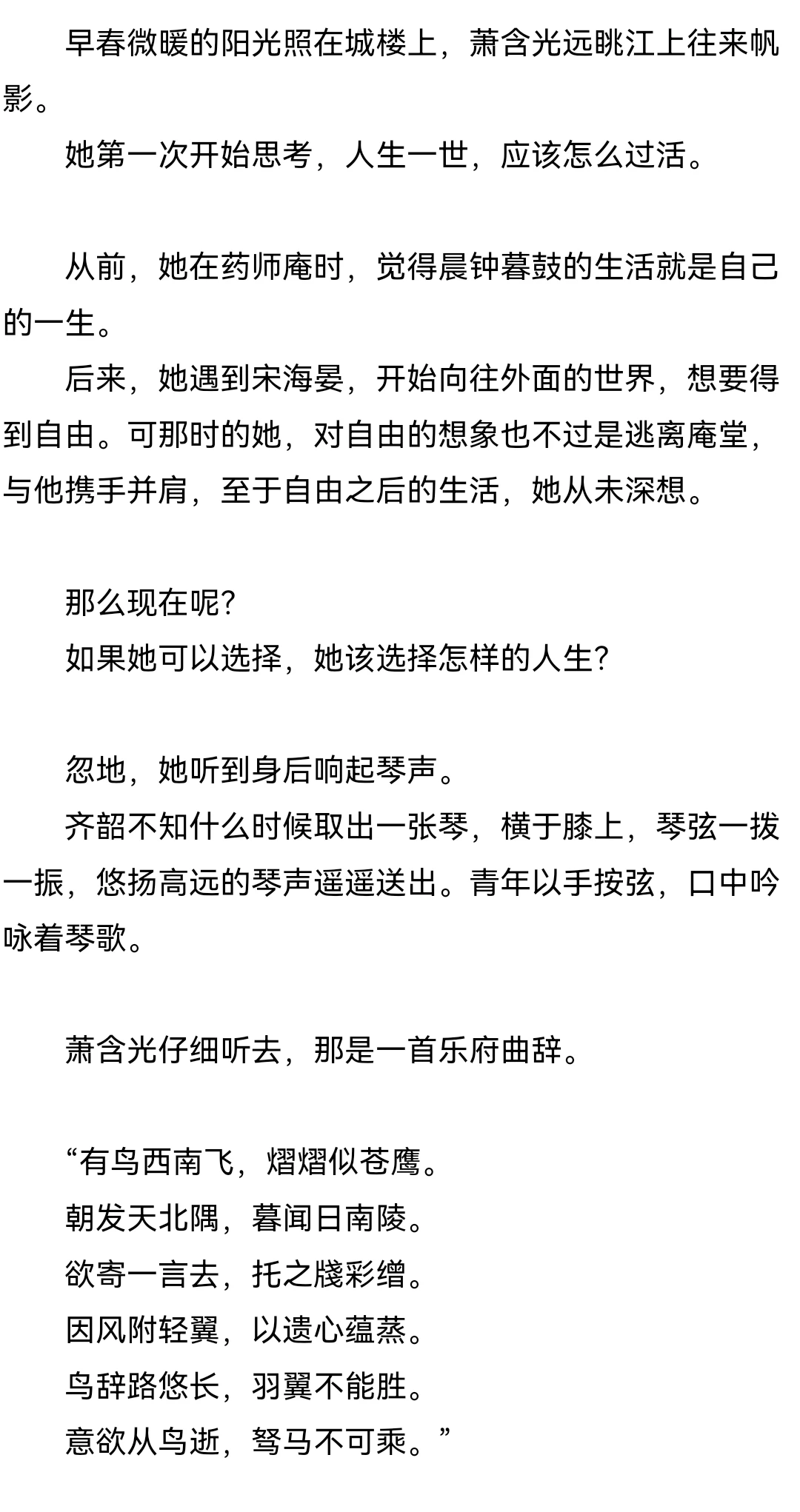 早春微暖的阳光照在城楼上，萧含光远眺江上往来帆影。

她第一次开始思考，人生一世，应该怎么过活。

从前，她在药师庵时，觉得晨钟暮鼓的生活就是自己的一生。

后来，她遇到宋海晏，开始向往外面的世界，想要得到自由。可那时的她，对自由的想象也不过是逃离庵堂，与他携手并肩，至于自由之后的生活，她从未深想。

那么现在呢？

如果她可以选择，她该选择怎样的人生？

忽地，她听到身后响起琴声。

齐韶不知什么时候取出一张琴，横于膝上，琴弦一拨一振，悠扬高远的琴声遥遥送出。青年以手按弦，口中吟咏着琴歌。

萧含光仔细听去，那是一首乐府曲辞。

“有鸟西南飞，熠熠似苍鹰。

朝发天北隅，暮闻日南陵。

欲寄一言去，托之牋彩缯。

因风附轻翼，以遗心蕴蒸。

鸟辞路悠长，羽翼不能胜。

意欲从鸟逝，驽马不可乘。”